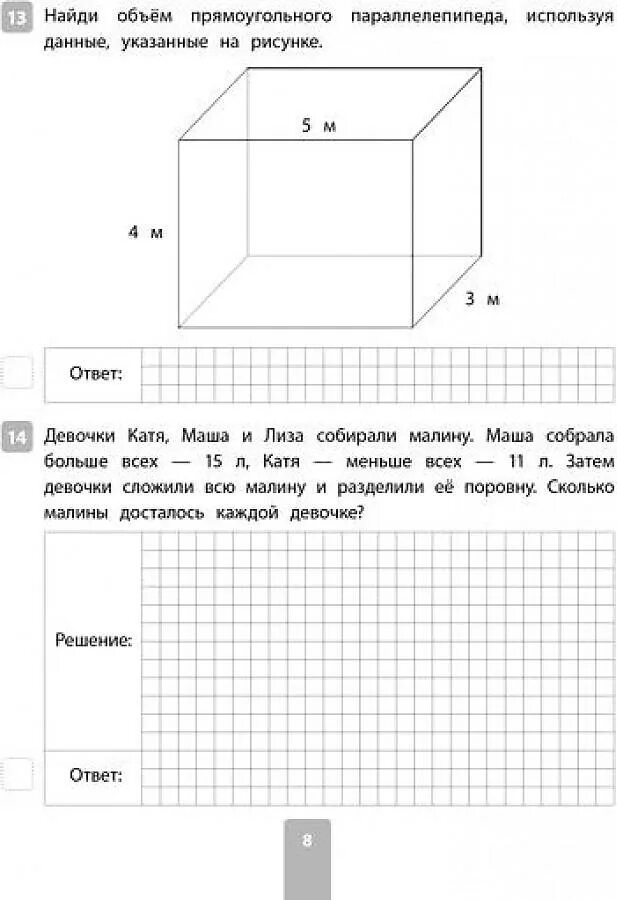 13 Найди объём прямоугольного параллелепипеда, используя данные, указанные на рисунке.

5 м

4 м

3 м

Ответ:

14 Девочки Катя, Маша и Лиза собирали малину. Маша собрала больше всех — 15 л, Катя — меньше всех — 11 л. Затем девочки сложили всю малину и разделили её поровну. Сколько малины досталось каждой девочке?

Решение:

Ответ:

8